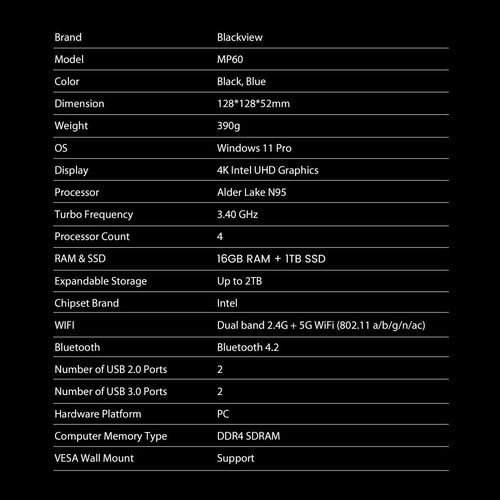 | Brand | Blackview |
|---|---|
| Model | MP60 |
| Color | Black, Blue |
| Dimension | 128*128*52mm |
| Weight | 390g |
| OS | Windows 11 Pro |
| Display | 4K Intel UHD Graphics |
| Processor | Alder Lake N95 |
| Turbo Frequency | 3.40 GHz |
| Processor Count | 4 |
| RAM & SSD | 16GB RAM + 1TB SSD |
| Expandable Storage | Up to 2TB |
| Chipset Brand | Intel |
| WIFI | Dual band 2.4G + 5G WiFi (802.11 a/b/g/n/ac) |
| Bluetooth | Bluetooth 4.2 |
| Number of USB 2.0 Ports | 2 |
| Number of USB 3.0 Ports | 2 |
| Hardware Platform | PC |
| Computer Memory Type | DDR4 SDRAM |
| VESA Wall Mount | Support |